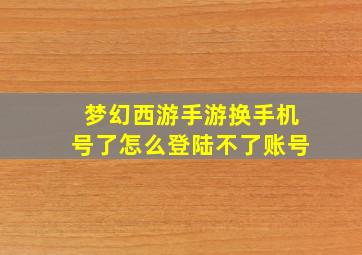 梦幻西游手游换手机号了怎么登陆不了账号